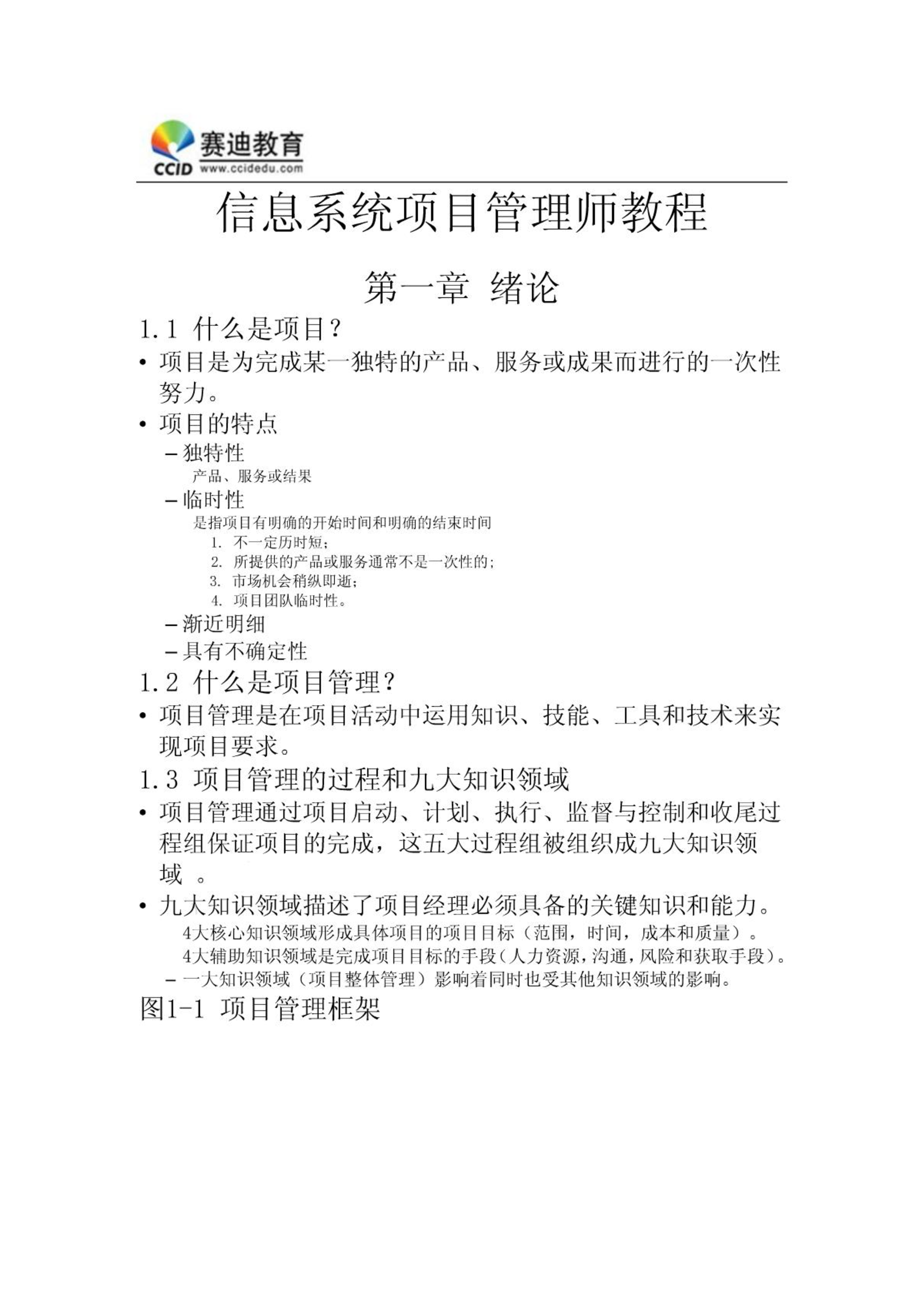 赛迪教育
CCID www.ccidedu.com

信息系统项目管理师教程

第一章 绪论

1.1 什么是项目?

• 项目是为完成某一独特的产品、服务或成果而进行的一次性努力。

• 项目的特点

– 独特性

产品、服务或结果

– 临时性

是指项目有明确的开始时间和明确的结束时间

1. 不一定历时短;
2. 所提供的产品或服务通常不是一次性的;
3. 市场机会稍纵即逝;
4. 项目团队临时性。

– 渐近明细

– 具有不确定性

1.2 什么是项目管理?

• 项目管理是在项目活动中运用知识、技能、工具和技术来实现项目要求。

1.3 项目管理的过程和九大知识领域

• 项目管理通过项目启动、计划、执行、监督与控制和收尾过程组保证项目的完成，这五大过程组被组织成九大知识领域 。

• 九大知识领域描述了项目经理必须具备的关键知识和能力。

4大核心知识领域形成具体项目的项目目标（范围，时间，成本和质量）。

4大辅助知识领域是完成项目目标的手段(人力资源，沟通，风险和获取手段)。

– 一大知识领域（项目整体管理）影响着同时也受其他知识领域的影响。

图1-1 项目管理框架